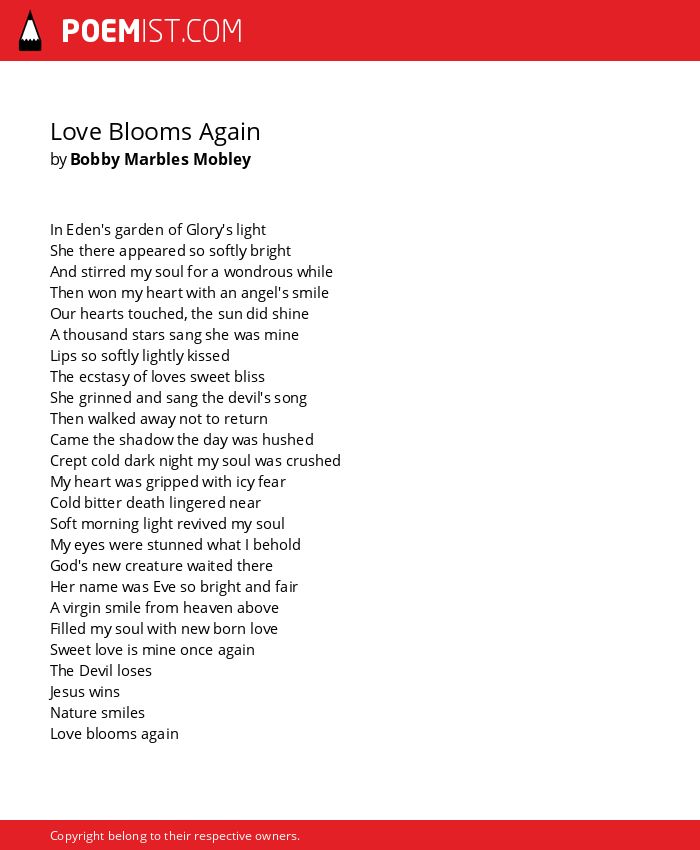 POEMIST.COM

Love Blooms Again
by Bobby Marbles Mobley

In Eden's garden of Glory's light
She there appeared so softly bright
And stirred my soul for a wondrous while
Then won my heart with an angel's smile
Our hearts touched, the sun did shine
A thousand stars sang she was mine
Lips so softly lightly kissed
The ecstasy of loves sweet bliss
She grinned and sang the devil's song
Then walked away not to return
Came the shadow the day was hushed
Crept cold dark night my soul was crushed
My heart was gripped with icy fear
Cold bitter death lingered near
Soft morning light revived my soul
My eyes were stunned what I behold
God's new creature waited there
Her name was Eve so bright and fair
A virgin smile from heaven above
Filled my soul with new born love
Sweet love is mine once again
The Devil loses
Jesus wins
Nature smiles
Love blooms again

Copyright belong to their respective owners.